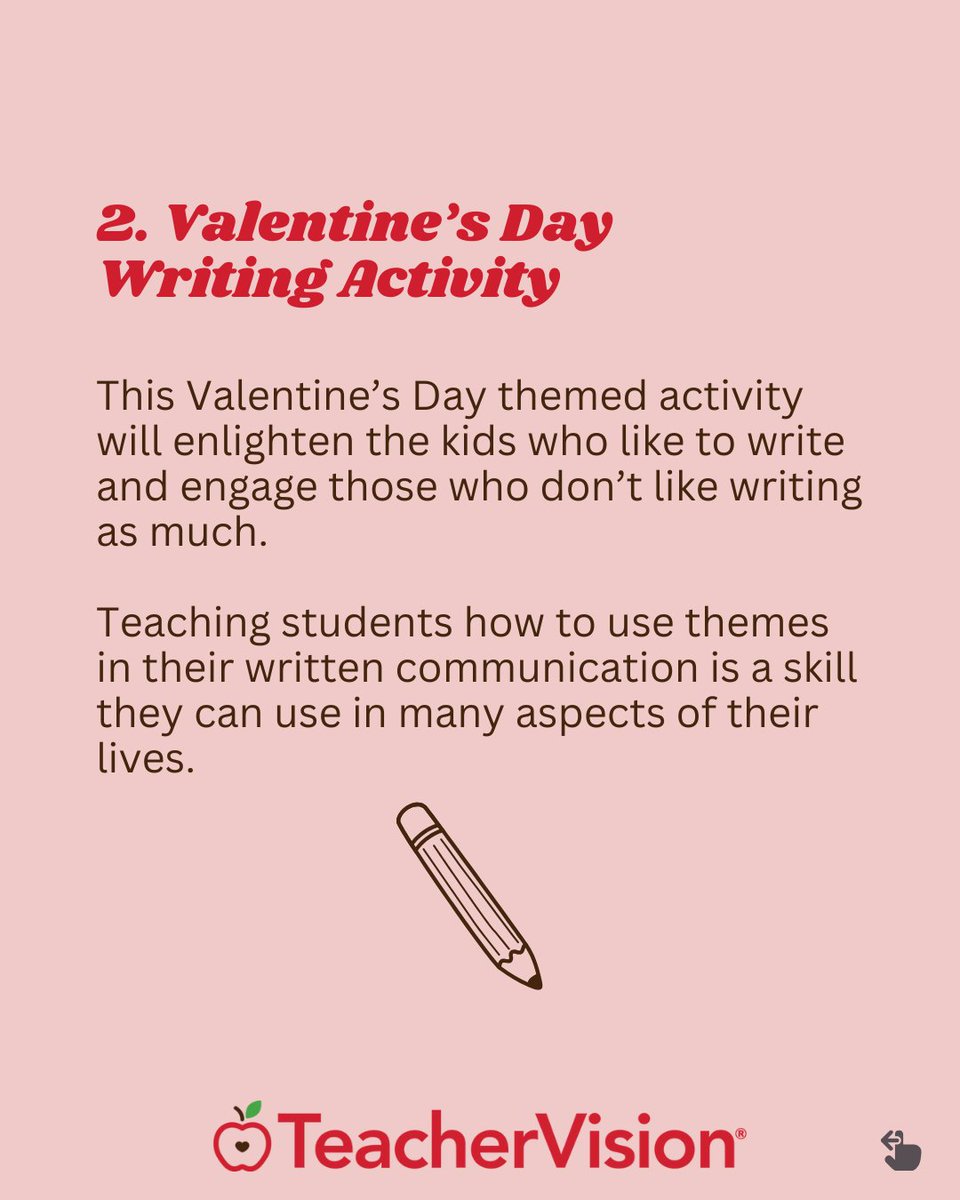 2. Valentine's Day Writing Activity

This Valentine's Day themed activity will enlighten the kids who like to write and engage those who don't like writing as much.

Teaching students how to use themes in their written communication is a skill they can use in many aspects of their lives.

TeacherVision®